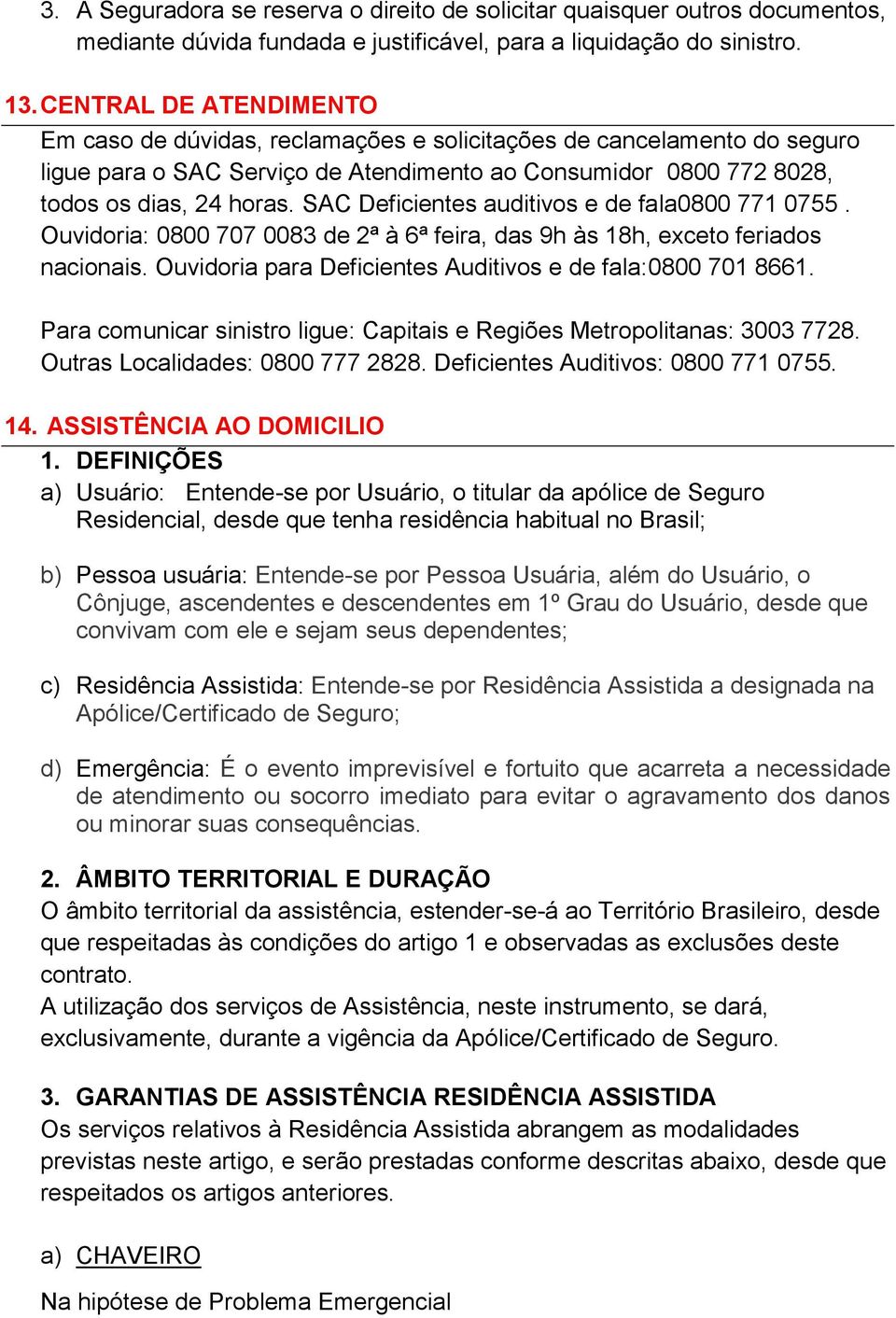 3. A Seguradora se reserva o direito de solicitar quaisquer outros documentos, mediante dúvida fundada e justificável, para a liquidação do sinistro.

13. CENTRAL DE ATENDIMENTO
Em caso de dúvidas, reclamações e solicitações de cancelamento do seguro ligue para o SAC Serviço de Atendimento ao Consumidor 0800 772 8028, todos os dias, 24 horas. SAC Deficientes auditivos e de fala0800 771 0755 . Ouvidoria: 0800 707 0083 de 2ª à 6ª feira, das 9h às 18h, exceto feriados nacionais. Ouvidoria para Deficientes Auditivos e de fala:0800 701 8661.

Para comunicar sinistro ligue: Capitais e Regiões Metropolitanas: 3003 7728. Outras Localidades: 0800 777 2828. Deficientes Auditivos: 0800 771 0755.

14. ASSISTÊNCIA AO DOMICILIO
1. DEFINIÇÕES
a) Usuário: Entende-se por Usuário, o titular da apólice de Seguro Residencial, desde que tenha residência habitual no Brasil;

b) Pessoa usuária: Entende-se por Pessoa Usuária, além do Usuário, o Cônjuge, ascendentes e descendentes em 1º Grau do Usuário, desde que convivam com ele e sejam seus dependentes;

c) Residência Assistida: Entende-se por Residência Assistida a designada na Apólice/Certificado de Seguro;

d) Emergência: É o evento imprevisível e fortuito que acarreta a necessidade de atendimento ou socorro imediato para evitar o agravamento dos danos ou minorar suas consequências.

2. ÂMBITO TERRITORIAL E DURAÇÃO
O âmbito territorial da assistência, estender-se-á ao Território Brasileiro, desde que respeitadas às condições do artigo 1 e observadas as exclusões deste contrato.
A utilização dos serviços de Assistência, neste instrumento, se dará, exclusivamente, durante a vigência da Apólice/Certificado de Seguro.

3. GARANTIAS DE ASSISTÊNCIA RESIDÊNCIA ASSISTIDA
Os serviços relativos à Residência Assistida abrangem as modalidades previstas neste artigo, e serão prestadas conforme descritas abaixo, desde que respeitados os artigos anteriores.

a) CHAVEIRO

Na hipótese de Problema Emergencial